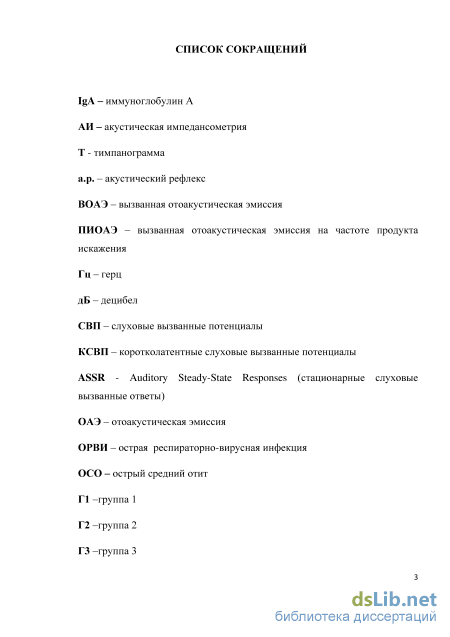 СПИСОК СОКРАЩЕНИЙ

IgA – иммуноглобулин А

АИ – акустическая импедансометрия

Т - тимпанограмма

а.р. – акустический рефлекс

ВОАЭ – вызванная отоакустическая эмиссия

ПИОАЭ – вызванная отоакустическая эмиссия на частоте продукта искажения

Гц – герц

дБ – децибел

СВП – слуховые вызванные потенциалы

КСВП – коротколатентные слуховые вызванные потенциалы

ASSR - Auditory Steady-State Responses (стационарные слуховые вызванные ответы)

ОАЭ – отоакустическая эмиссия

ОРВИ – острая респираторно-вирусная инфекция

ОСО – острый средний отит

Г1 –группа 1

Г2 –группа 2

Г3 –группа 3

3

dsLib.net
библиотека диссертаций